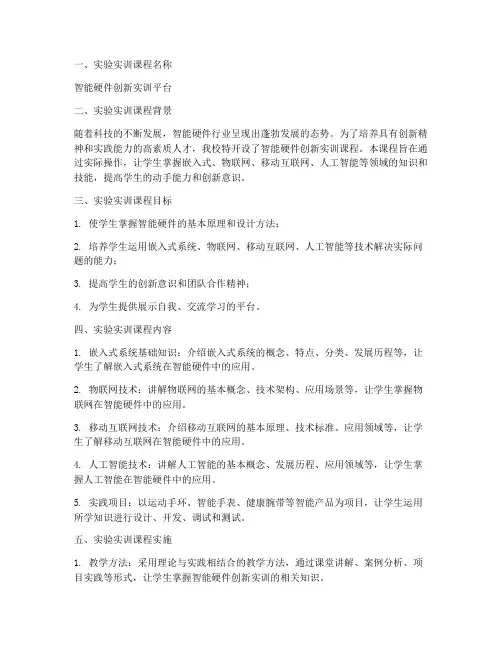 一、实验实训课程名称

智能硬件创新实训平台

二、实验实训课程背景

随着科技的不断发展，智能硬件行业呈现出蓬勃发展的态势。为了培养具有创新精神和实践能力的高素质人才，我校特开设了智能硬件创新实训课程。本课程旨在通过实际操作，让学生掌握嵌入式、物联网、移动互联网、人工智能等领域的知识和技能，提高学生的动手能力和创新意识。

三、实验实训课程目标

1. 使学生掌握智能硬件的基本原理和设计方法；

2. 培养学生运用嵌入式系统、物联网、移动互联网、人工智能等技术解决实际问题的能力；

3. 提高学生的创新意识和团队合作精神；

4. 为学生提供展示自我、交流学习的平台。

四、实验实训课程内容

1. 嵌入式系统基础知识：介绍嵌入式系统的概念、特点、分类、发展历程等，让学生了解嵌入式系统在智能硬件中的应用。

2. 物联网技术：讲解物联网的基本概念、技术架构、应用场景等，让学生掌握物联网在智能硬件中的应用。

3. 移动互联网技术：介绍移动互联网的基本原理、技术标准、应用领域等，让学生了解移动互联网在智能硬件中的应用。

4. 人工智能技术：讲解人工智能的基本概念、发展历程、应用领域等，让学生掌握人工智能在智能硬件中的应用。

5. 实践项目：以运动手环、智能手表、健康腕带等智能产品为项目，让学生运用所学知识进行设计、开发、调试和测试。

五、实验实训课程实施

1. 教学方法：采用理论与实践相结合的教学方法，通过课堂讲解、案例分析、项目实践等形式，让学生掌握智能硬件创新实训的相关知识。